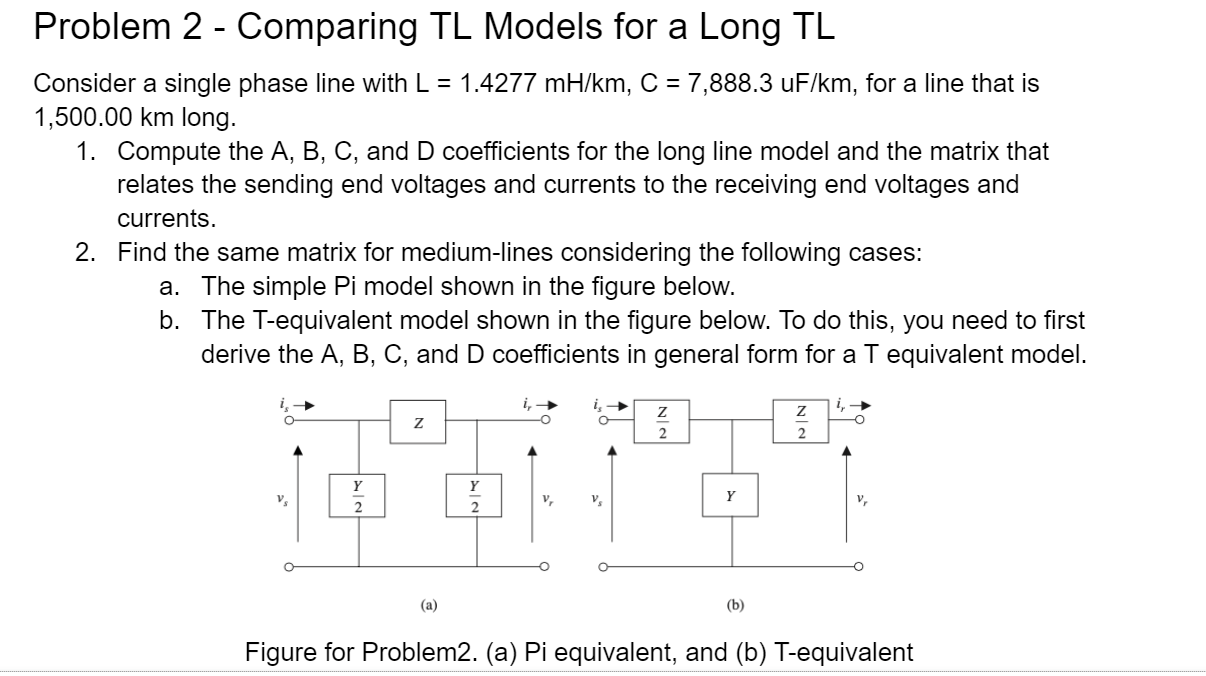 Problem 2 - Comparing TL Models for a Long TL

Consider a single phase line with L = 1.4277 mH/km, C = 7,888.3 uF/km, for a line that is 1,500.00 km long.

1. Compute the A, B, C, and D coefficients for the long line model and the matrix that relates the sending end voltages and currents to the receiving end voltages and currents.
2. Find the same matrix for medium-lines considering the following cases:
   a. The simple Pi model shown in the figure below.
   b. The T-equivalent model shown in the figure below. To do this, you need to first derive the A, B, C, and D coefficients in general form for a T equivalent model.

$i_s$ $Z$ $i_r$ $v_s$ $\frac{Y}{2}$ $\frac{Y}{2}$ $v_r$

(a)

$i_s$ $\frac{Z}{2}$ $\frac{Z}{2}$ $i_r$ $v_s$ $Y$ $v_r$

(b)

Figure for Problem2. (a) Pi equivalent, and (b) T-equivalent